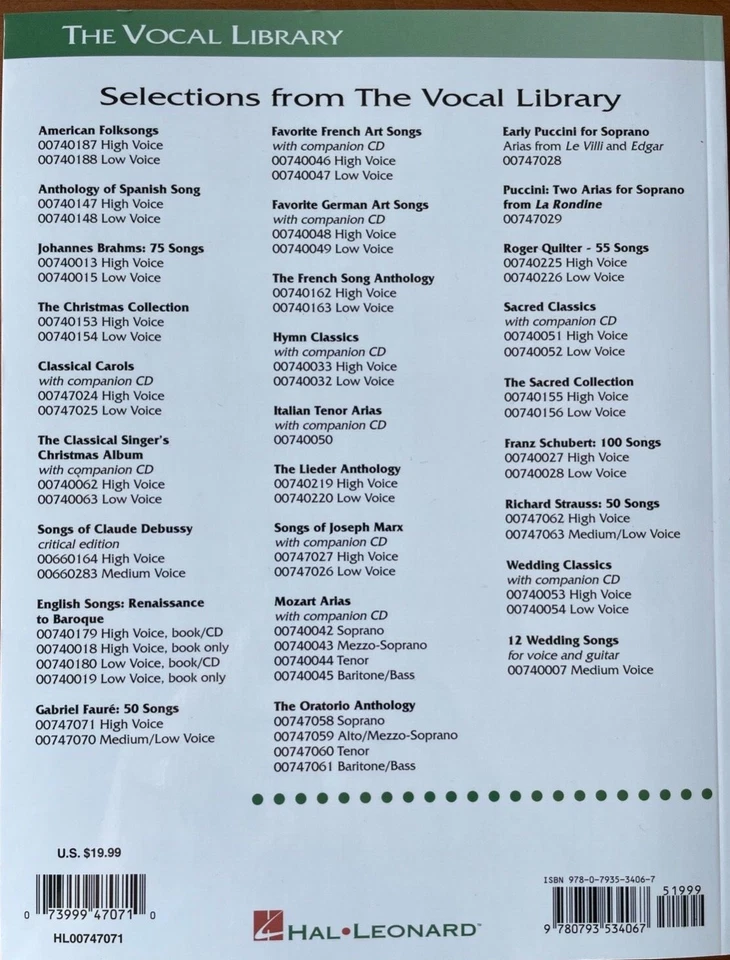 THE VOCAL LIBRARY

Selections from The Vocal Library

American Folksongs
00740187 High Voice
00740188 Low Voice

Anthology of Spanish Song
00740147 High Voice
00740148 Low Voice

Johannes Brahms: 75 Songs
00740013 High Voice
00740015 Low Voice

The Christmas Collection
00740153 High Voice
00740154 Low Voice

Classical Carols
with companion CD
00747024 High Voice
00747025 Low Voice

The Classical Singer's Christmas Album
with companion CD
00740062 High Voice
00740063 Low Voice

Songs of Claude Debussy
critical edition
00660164 High Voice
00660283 Medium Voice

English Songs: Renaissance to Baroque
00740179 High Voice, book/CD
00740018 High Voice, book only
00740180 Low Voice, book/CD
00740019 Low Voice, book only

Gabriel Fauré: 50 Songs
00747071 High Voice
00747070 Medium/Low Voice

Favorite French Art Songs
with companion CD
00740046 High Voice
00740047 Low Voice

Favorite German Art Songs
with companion CD
00740048 High Voice
00740049 Low Voice

The French Song Anthology
00740162 High Voice
00740163 Low Voice

Hymn Classics
with companion CD
00740033 High Voice
00740032 Low Voice

Italian Tenor Arias
with companion CD
00740050

The Lieder Anthology
00740219 High Voice
00740220 Low Voice

Songs of Joseph Marx
with companion CD
00747027 High Voice
00747026 Low Voice

Mozart Arias
with companion CD
00740042 Soprano
00740043 Mezzo-Soprano
00740044 Tenor
00740045 Baritone/Bass

The Oratorio Anthology
00747058 Soprano
00747059 Alto/Mezzo-Soprano
00747060 Tenor
00747061 Baritone/Bass

Early Puccini for Soprano
Arias from Le Villi and Edgar
00747028

Puccini: Two Arias for Soprano from La Rondine
00747029

Roger Quilter - 55 Songs
00740225 High Voice
00740226 Low Voice

Sacred Classics
with companion CD
00740051 High Voice
00740052 Low Voice

The Sacred Collection
00740155 High Voice
00740156 Low Voice

Franz Schubert: 100 Songs
00740027 High Voice
00740028 Low Voice

Richard Strauss: 50 Songs
00747062 High Voice
00747063 Medium/Low Voice

Wedding Classics
with companion CD
00740053 High Voice
00740054 Low Voice

12 Wedding Songs
for voice and guitar
00740007 Medium Voice

U.S. $19.99

0 73999 47071 0

HL00747071

HAL•LEONARD

ISBN 978-0-7935-3406-7
51999
9 780793 534067